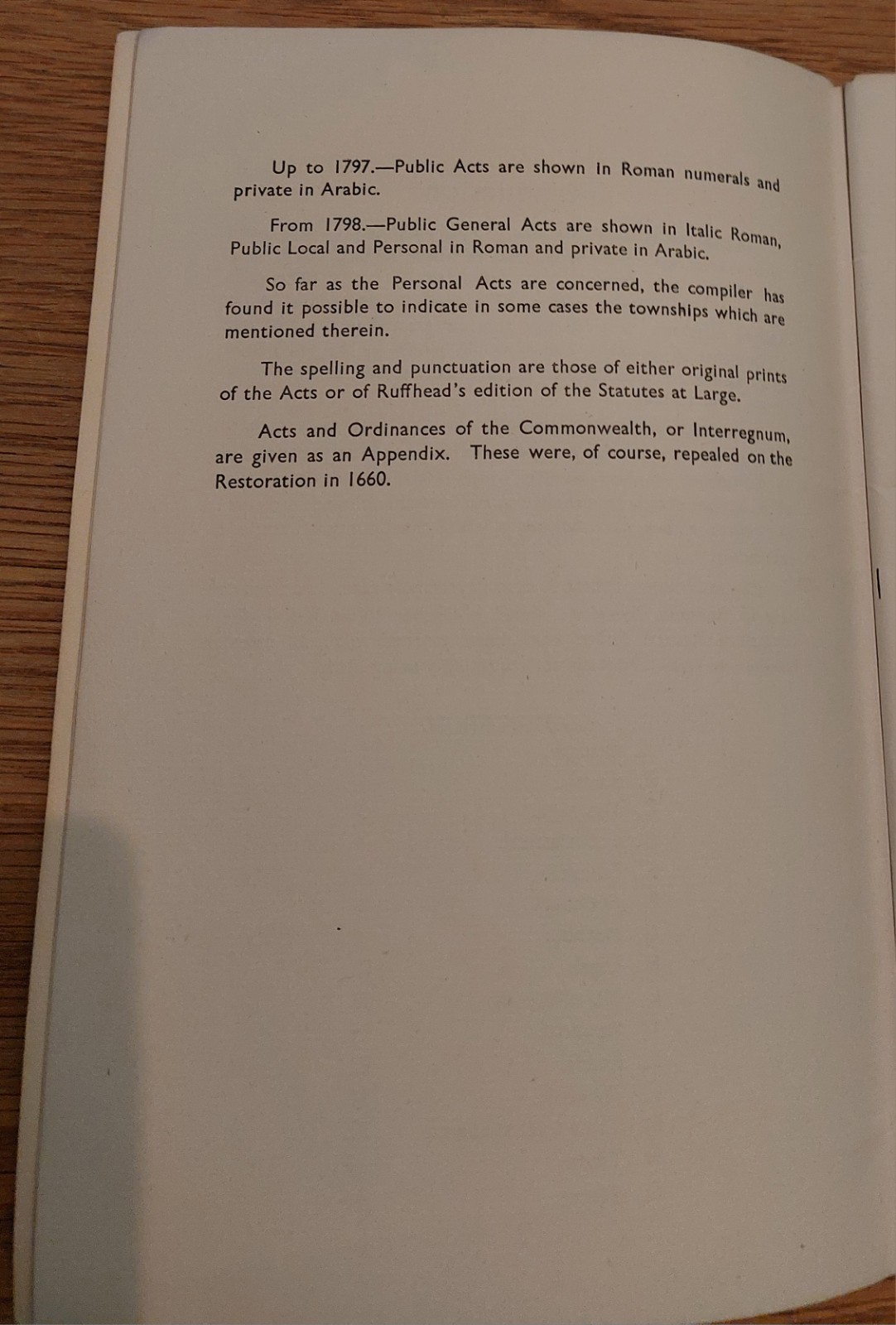 Up to 1797.—Public Acts are shown in Roman numerals and private in Arabic.

From 1798.—Public General Acts are shown in Italic Roman, Public Local and Personal in Roman and private in Arabic.

So far as the Personal Acts are concerned, the compiler has found it possible to indicate in some cases the townships which are mentioned therein.

The spelling and punctuation are those of either original prints of the Acts or of Ruffhead's edition of the Statutes at Large.

Acts and Ordinances of the Commonwealth, or Interregnum, are given as an Appendix. These were, of course, repealed on the Restoration in 1660.